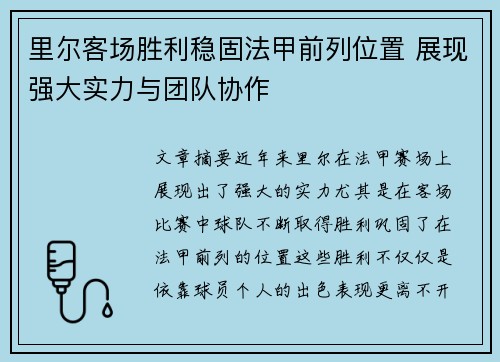 里尔客场胜利稳固法甲前列位置 展现强大实力与团队协作

文章摘要近年来里尔在法甲赛场上展现出了强大的实力尤其是在客场比赛中球队不断取得胜利巩固了在法甲前列的位置这些胜利不仅仅是依靠球员个人的出色表现更离不开